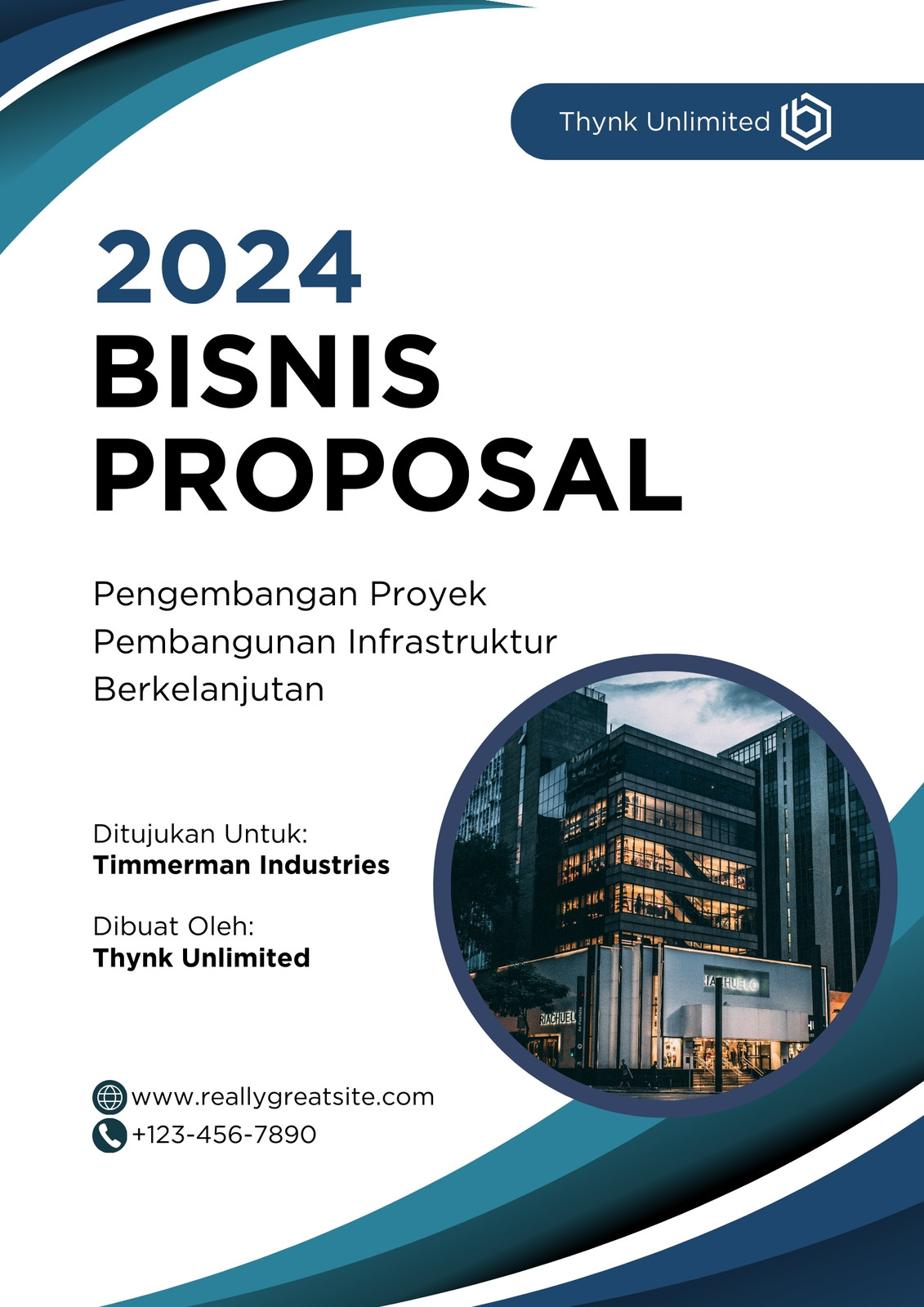 Thynk Unlimited

2024
BISNIS
PROPOSAL

Pengembangan Proyek Pembangunan Infrastruktur Berkelanjutan

Ditujukan Untuk:
Timmerman Industries

Dibuat Oleh:
Thynk Unlimited

www.reallygreatsite.com
+123-456-7890